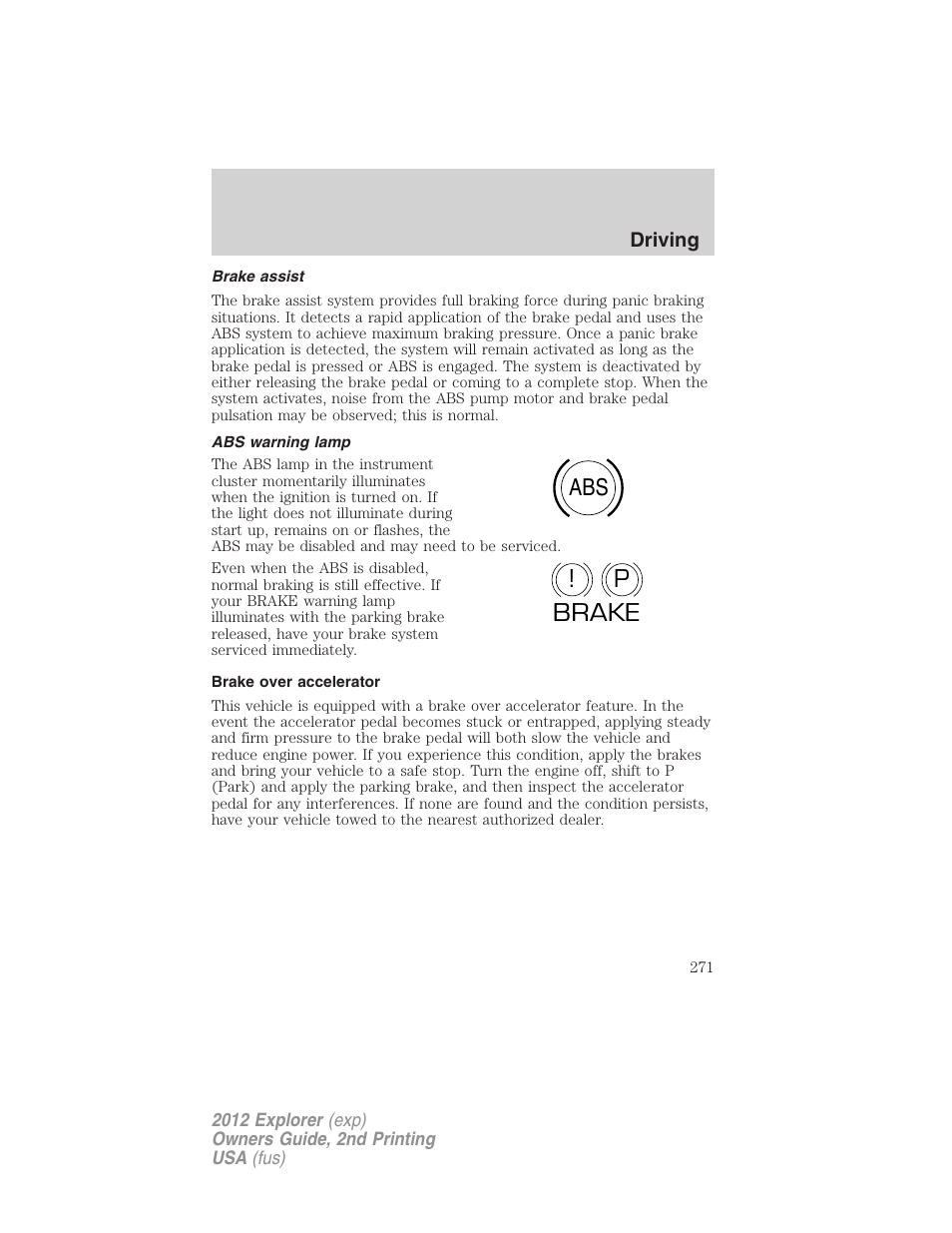 Driving

Brake assist

The brake assist system provides full braking force during panic braking situations. It detects a rapid application of the brake pedal and uses the ABS system to achieve maximum braking pressure. Once a panic brake application is detected, the system will remain activated as long as the brake pedal is pressed or ABS is engaged. The system is deactivated by either releasing the brake pedal or coming to a complete stop. When the system activates, noise from the ABS pump motor and brake pedal pulsation may be observed; this is normal.

ABS warning lamp

The ABS lamp in the instrument cluster momentarily illuminates when the ignition is turned on. If the light does not illuminate during start up, remains on or flashes, the ABS may be disabled and may need to be serviced.

ABS

Even when the ABS is disabled, normal braking is still effective. If your BRAKE warning lamp illuminates with the parking brake released, have your brake system serviced immediately.

! P
BRAKE

Brake over accelerator

This vehicle is equipped with a brake over accelerator feature. In the event the accelerator pedal becomes stuck or entrapped, applying steady and firm pressure to the brake pedal will both slow the vehicle and reduce engine power. If you experience this condition, apply the brakes and bring your vehicle to a safe stop. Turn the engine off, shift to P (Park) and apply the parking brake, and then inspect the accelerator pedal for any interferences. If none are found and the condition persists, have your vehicle towed to the nearest authorized dealer.

271

2012 Explorer (exp)
Owners Guide, 2nd Printing
USA (fus)